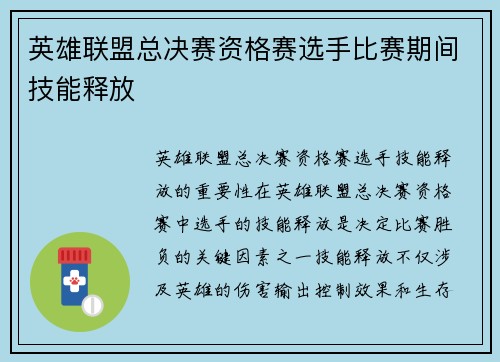 英雄联盟总决赛资格赛选手比赛期间技能释放

英雄联盟总决赛资格赛选手技能释放的重要性在英雄联盟总决赛资格赛中选手的技能释放是决定比赛胜负的关键因素之一技能释放不仅涉及英雄的伤害输出控制效果和生存